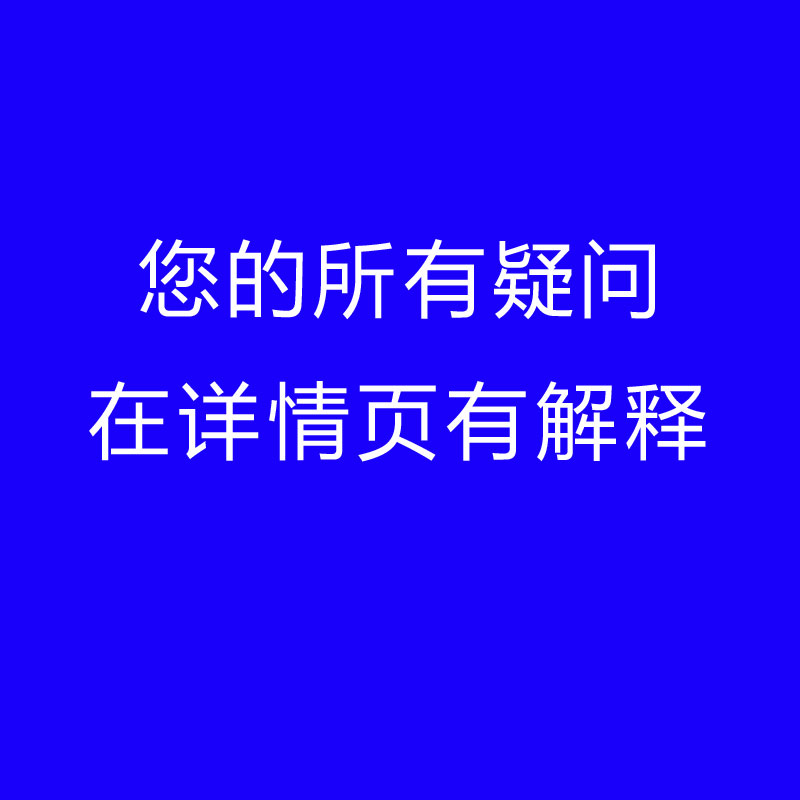 您的所有疑问
在详情页有解释